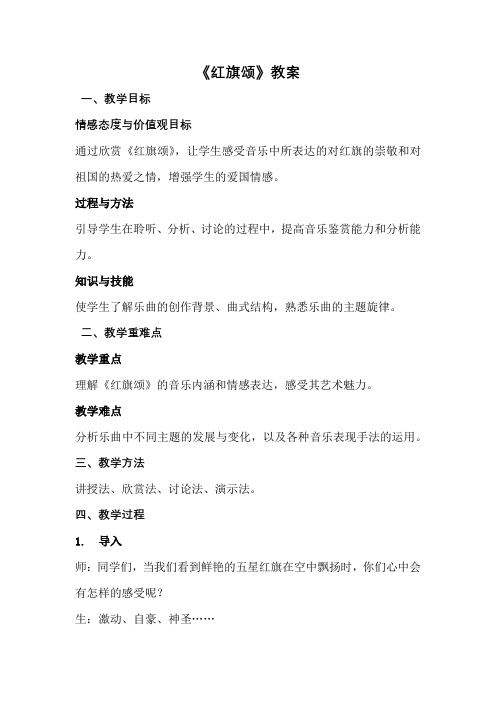 《红旗颂》教案

一、教学目标

情感态度与价值观目标

通过欣赏《红旗颂》，让学生感受音乐中所表达的对红旗的崇敬和对祖国的热爱之情，增强学生的爱国情感。

过程与方法

引导学生在聆听、分析、讨论的过程中，提高音乐鉴赏能力和分析能力。

知识与技能

使学生了解乐曲的创作背景、曲式结构，熟悉乐曲的主题旋律。

二、教学重难点

教学重点

理解《红旗颂》的音乐内涵和情感表达，感受其艺术魅力。

教学难点

分析乐曲中不同主题的发展与变化，以及各种音乐表现手法的运用。

三、教学方法

讲授法、欣赏法、讨论法、演示法。

四、教学过程

1. 导入

师：同学们，当我们看到鲜艳的五星红旗在空中飘扬时，你们心中会有怎样的感受呢？

生：激动、自豪、神圣……